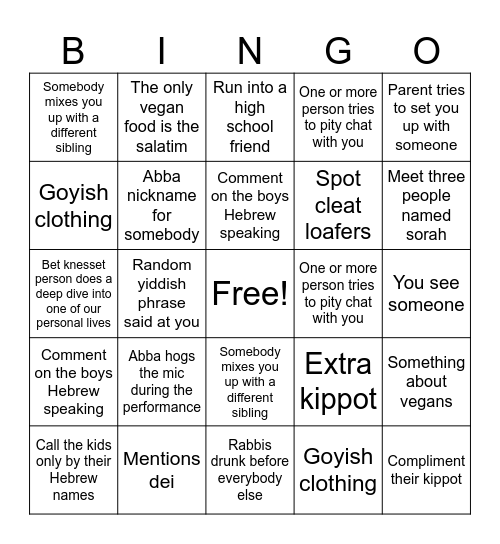 | B | I | N | G | O |
|---|---|---|---|---|
| Somebody mixes you up with a different sibling | The only vegan food is the salatim | Run into a high school friend | One or more person tries to pity chat with you | Parent tries to set you up with someone |
| Goyish clothing | Abba nickname for somebody | Comment on the boys Hebrew speaking | Spot cleat loafers | Meet three people named sorah |
| Bet knesset person does a deep dive into one of our personal lives | Random yiddish phrase said at you | Free! | One or more person tries to pity chat with you | You see someone |
| Comment on the boys Hebrew speaking | Abba hogs the mic during the performance | Somebody mixes you up with a different sibling | Extra kippot | Something about vegans |
| Call the kids only by their Hebrew names | Mentions dei | Rabbis drunk before everybody else | Goyish clothing | Compliment their kippot |